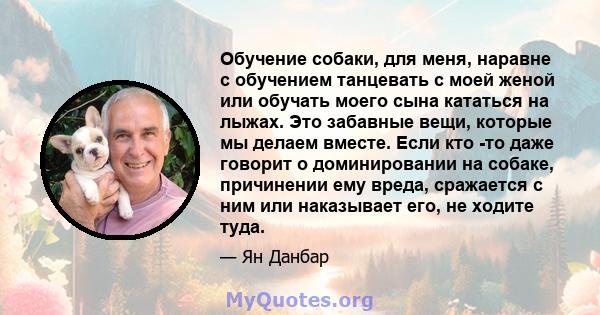 Обучение собаки, для меня, наравне с обучением танцевать с моей женой или обучать моего сына кататься на лыжах. Это забавные вещи, которые мы делаем вместе. Если кто -то даже говорит о доминировании на собаке, причинении ему вреда, сражается с ним или наказывает его, не ходите туда.

— Ян Данбар

MyQuotes.org